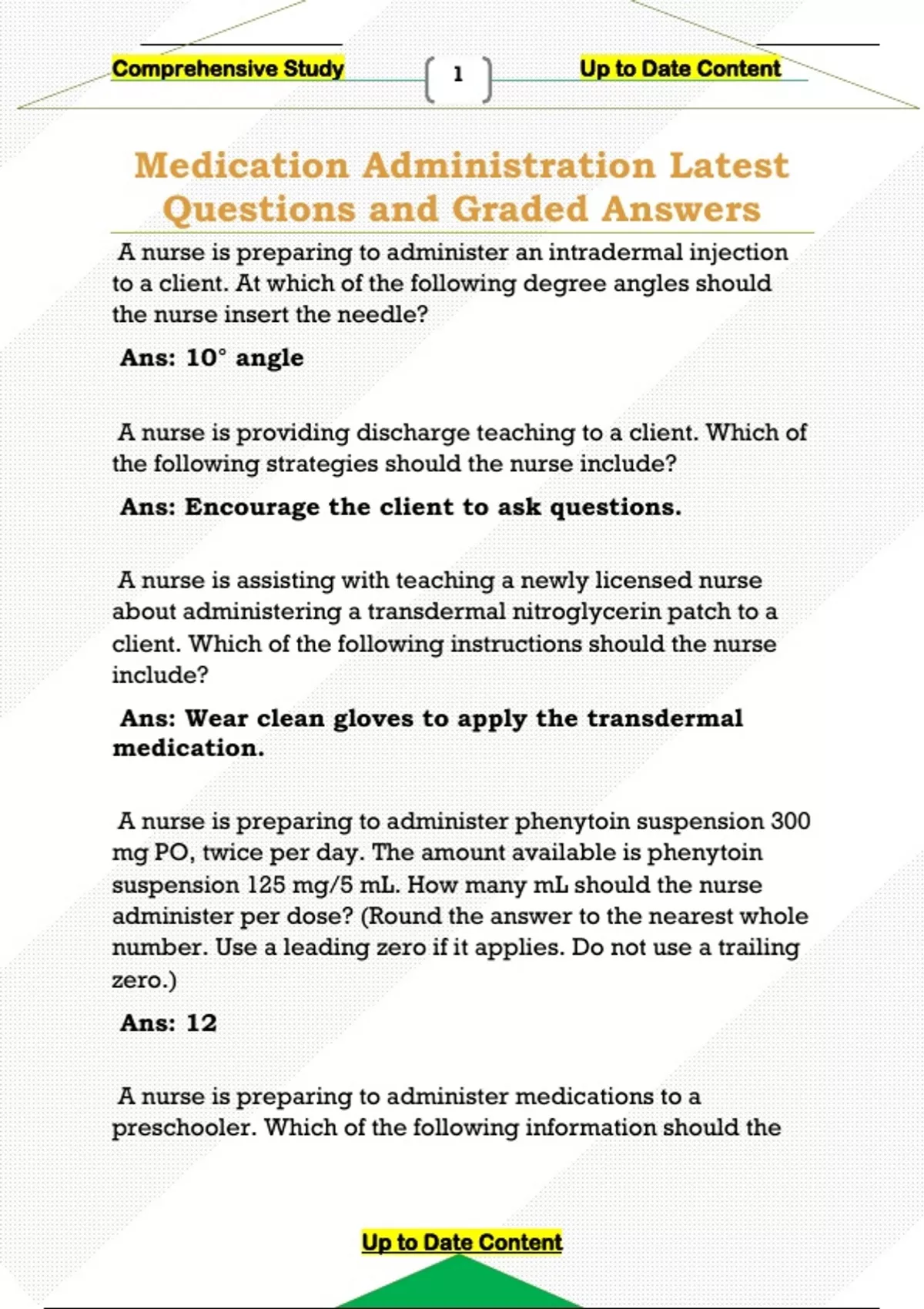 Comprehensive Study

1

Up to Date Content

Medication Administration Latest Questions and Graded Answers

A nurse is preparing to administer an intradermal injection to a client. At which of the following degree angles should the nurse insert the needle?

Ans: 10° angle

A nurse is providing discharge teaching to a client. Which of the following strategies should the nurse include?

Ans: Encourage the client to ask questions.

A nurse is assisting with teaching a newly licensed nurse about administering a transdermal nitroglycerin patch to a client. Which of the following instructions should the nurse include?

Ans: Wear clean gloves to apply the transdermal medication.

A nurse is preparing to administer phenytoin suspension 300 mg PO, twice per day. The amount available is phenytoin suspension 125 mg/5 mL. How many mL should the nurse administer per dose? (Round the answer to the nearest whole number. Use a leading zero if it applies. Do not use a trailing zero.)

Ans: 12

A nurse is preparing to administer medications to a preschooler. Which of the following information should the

Up to Date Content